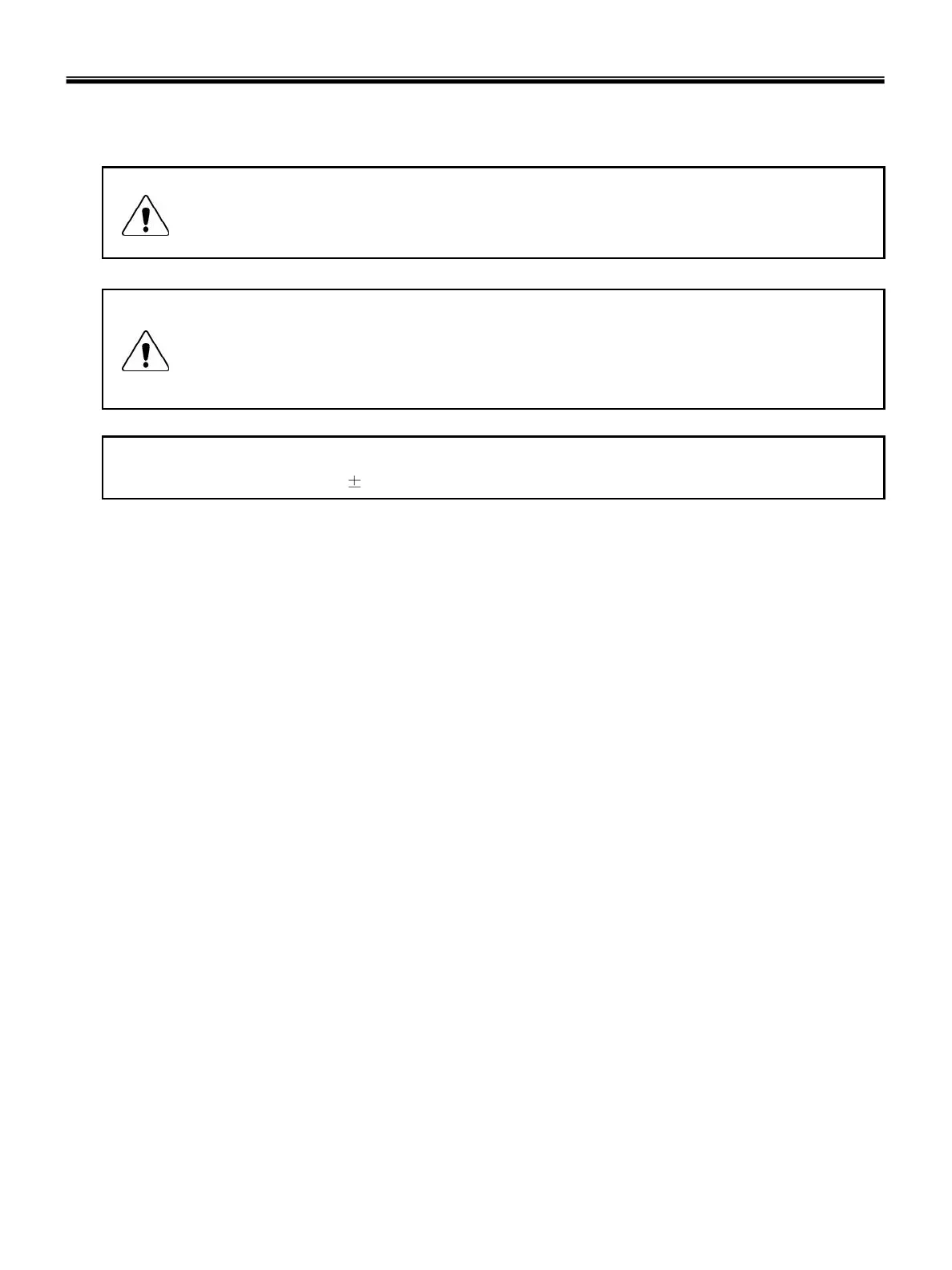 ±